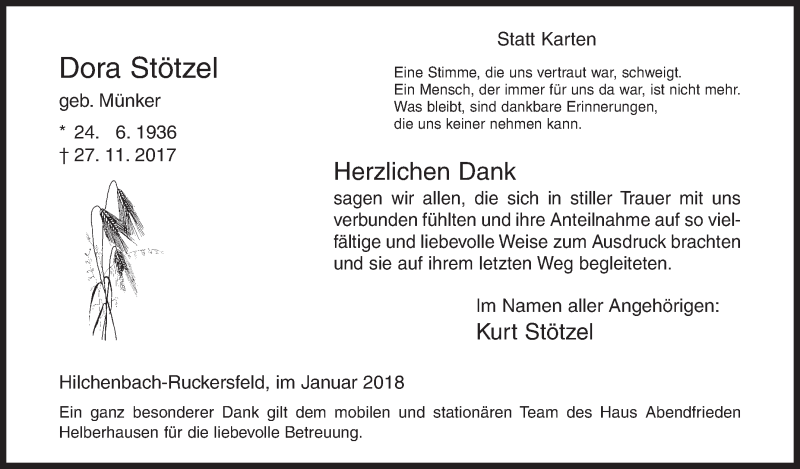 Dora Stötzel

geb. Münker

* 24. 6. 1936
† 27. 11. 2017

Statt Karten

Eine Stimme, die uns vertraut war, schweigt.
Ein Mensch, der immer für uns da war, ist nicht mehr.
Was bleibt, sind dankbare Erinnerungen,
die uns keiner nehmen kann.

Herzlichen Dank

sagen wir allen, die sich in stiller Trauer mit uns verbunden fühlten und ihre Anteilnahme auf so vielfältige und liebevolle Weise zum Ausdruck brachten und sie auf ihrem letzten Weg begleiteten.

Im Namen aller Angehörigen:
Kurt Stötzel

Hilchenbach-Ruckersfeld, im Januar 2018

Ein ganz besonderer Dank gilt dem mobilen und stationären Team des Haus Abendfrieden Helberhausen für die liebevolle Betreuung.